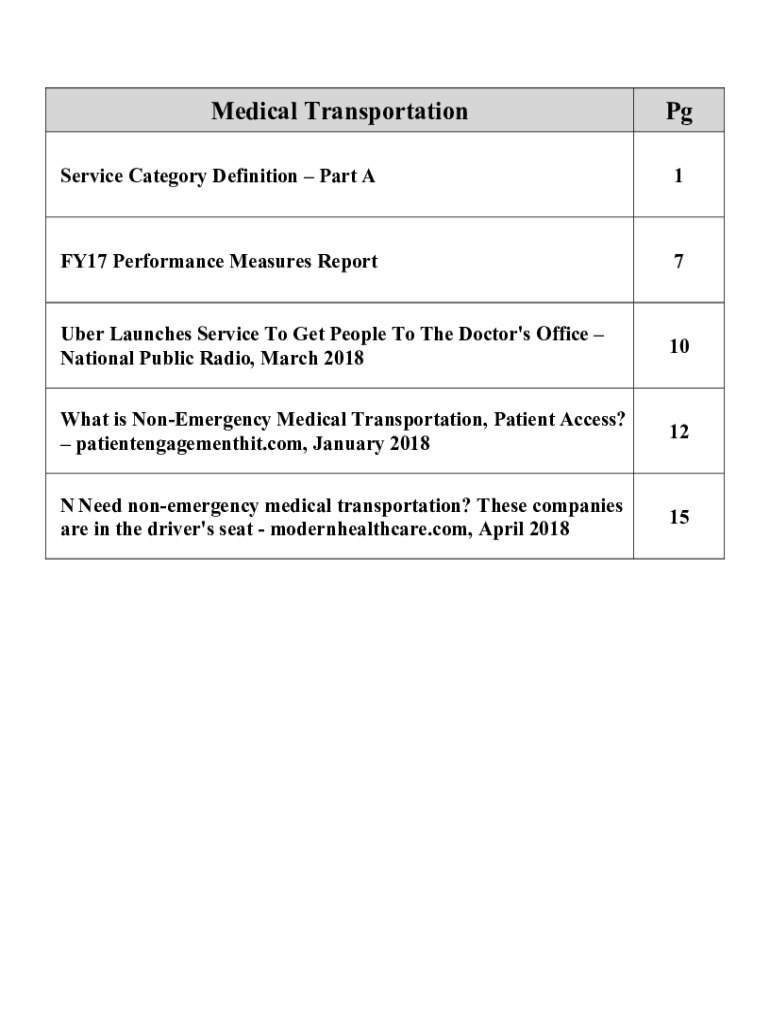 | Medical Transportation | Pg |
|---|---|
| Service Category Definition – Part A | 1 |
| FY17 Performance Measures Report | 7 |
| Uber Launches Service To Get People To The Doctor's Office – National Public Radio, March 2018 | 10 |
| What is Non-Emergency Medical Transportation, Patient Access? – patientengagementhit.com, January 2018 | 12 |
| N Need non-emergency medical transportation? These companies are in the driver's seat - modernhealthcare.com, April 2018 | 15 |